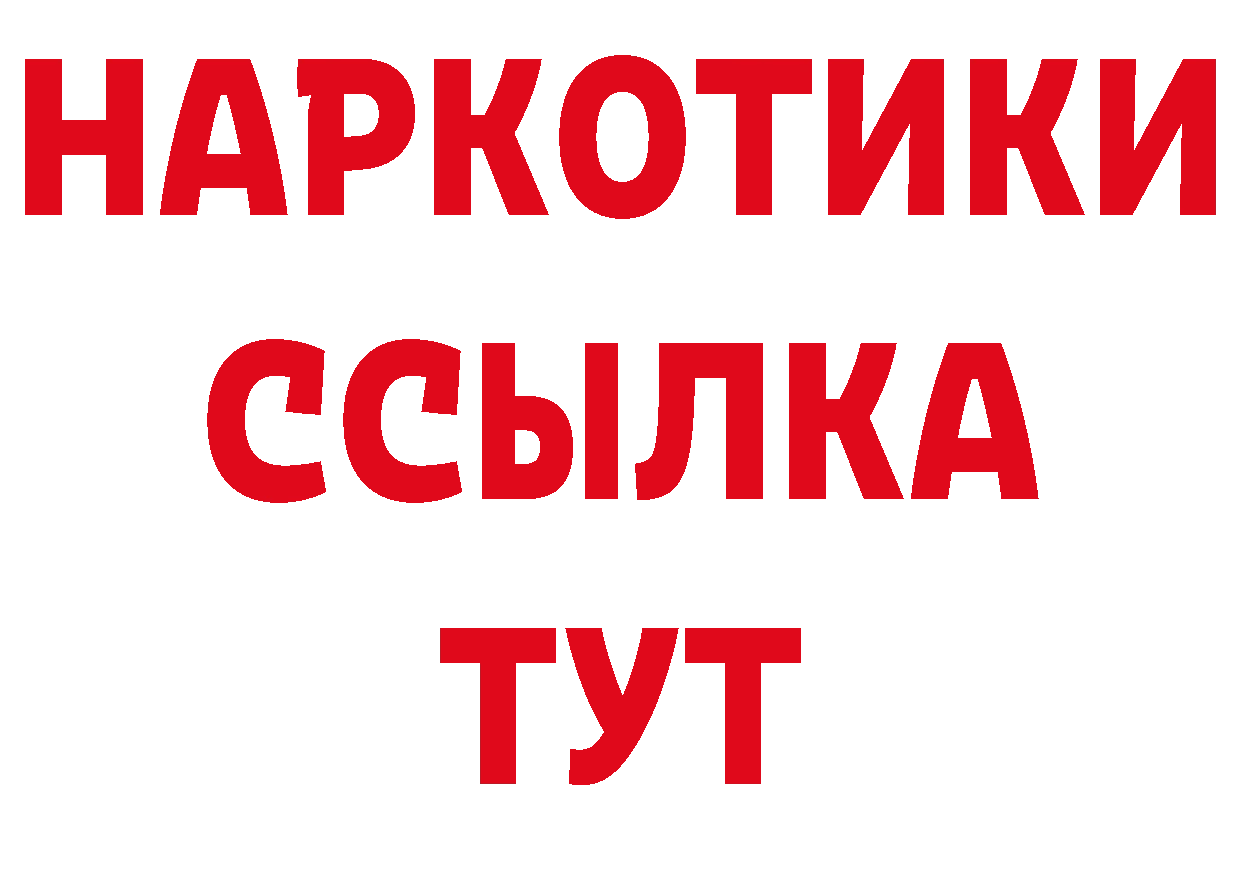 НАРКОТИКИ
ССЫЛКА
ТУТ